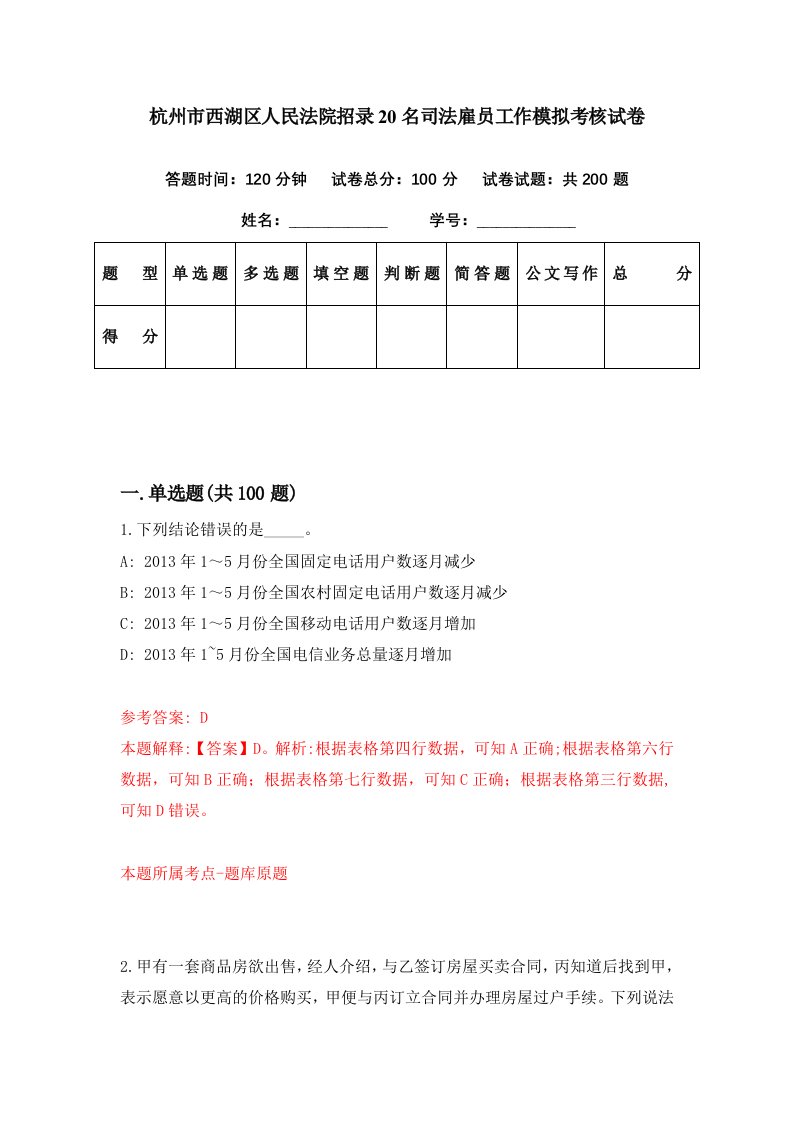 杭州市西湖区人民法院招录20名司法雇员工作模拟考核试卷

答题时间：120分钟　试卷总分：100分　试卷试题：共200题

姓名：____________　学号：____________

| 题　型 | 单选题 | 多选题 | 填空题 | 判断题 | 简答题 | 公文写作 | 总　分 |
|---|---|---|---|---|---|---|---|
| 得　分 | | | | | | | |

一.单选题(共100题)

1.下列结论错误的是_____。

A: 2013年1～5月份全国固定电话用户数逐月减少

B: 2013年1～5月份全国农村固定电话用户数逐月减少

C: 2013年1～5月份全国移动电话用户数逐月增加

D: 2013年1~5月份全国电信业务总量逐月增加

参考答案: D

本题解释:【答案】D。解析:根据表格第四行数据，可知A正确;根据表格第六行数据，可知B正确；根据表格第七行数据，可知C正确；根据表格第三行数据,可知D错误。

本题所属考点-题库原题

2.甲有一套商品房欲出售，经人介绍，与乙签订房屋买卖合同，丙知道后找到甲，表示愿意以更高的价格购买，甲便与丙订立合同并办理房屋过户手续。下列说法